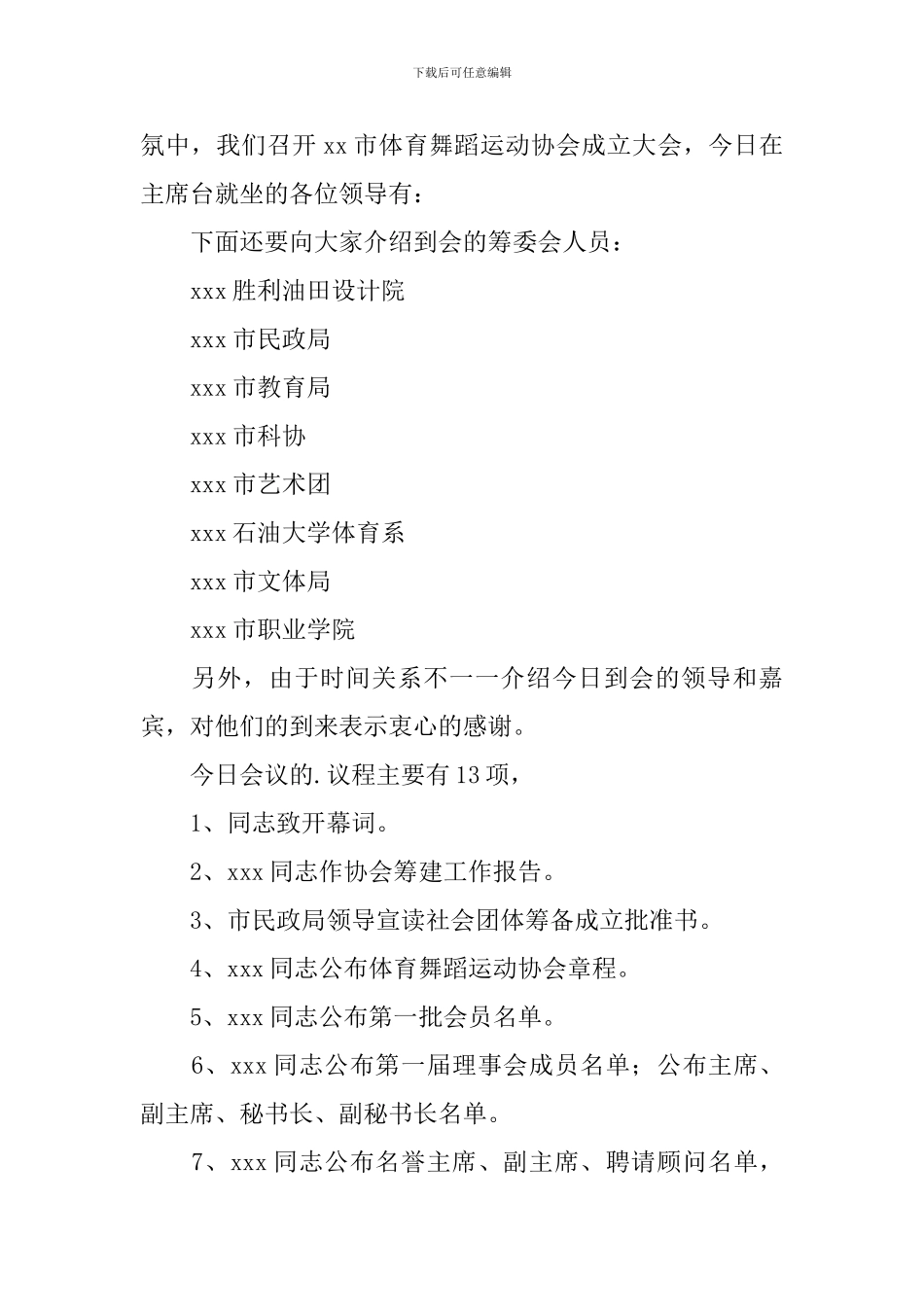 下载后可任意编辑

氛中，我们召开 xx 市体育舞蹈运动协会成立大会，今日在主席台就坐的各位领导有：

下面还要向大家介绍到会的筹委会人员：

xxx 胜利油田设计院

xxx 市民政局

xxx 市教育局

xxx 市科协

xxx 市艺术团

xxx 石油大学体育系

xxx 市文体局

xxx 市职业学院

另外，由于时间关系不一一介绍今日到会的领导和嘉宾，对他们的到来表示衷心的感谢。

今日会议的.议程主要有 13 项，

1、同志致开幕词。

2、xxx 同志作协会筹建工作报告。

3、市民政局领导宣读社会团体筹备成立批准书。

4、xxx 同志公布体育舞蹈运动协会章程。

5、xxx 同志公布第一批会员名单。

6、xxx 同志公布第一届理事会成员名单；公布主席、副主席、秘书长、副秘书长名单。

7、xxx 同志公布名誉主席、副主席、聘请顾问名单，